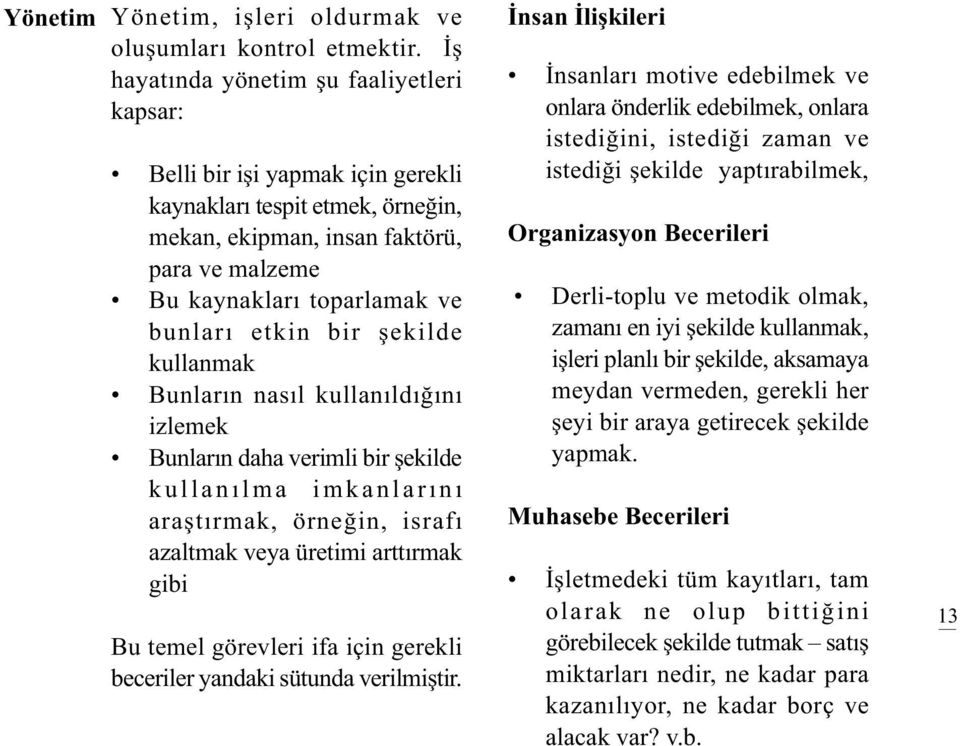 Yönetim

Yönetim, işleri oldurmak ve oluşumları kontrol etmektir. İş hayatında yönetim şu faaliyetleri kapsar:

• Belli bir işi yapmak için gerekli kaynakları tespit etmek, örneğin, mekan, ekipman, insan faktörü, para ve malzeme
• Bu kaynakları toparlamak ve bunları etkin bir şekilde kullanmak
• Bunların nasıl kullanıldığını izlemek
• Bunların daha verimli bir şekilde kullanılma imkanlarını araştırmak, örneğin, israfı azaltmak veya üretimi arttırmak gibi

Bu temel görevleri ifa için gerekli beceriler yandaki sütunda verilmiştir.

İnsan İlişkileri

• İnsanları motive edebilmek ve onlara önderlik edebilmek, onlara istediğini, istediği zaman ve istediği şekilde yaptırabilmek,

Organizasyon Becerileri

• Derli-toplu ve metodik olmak, zamanı en iyi şekilde kullanmak, işleri planlı bir şekilde, aksamaya meydan vermeden, gerekli her şeyi bir araya getirecek şekilde yapmak.

Muhasebe Becerileri

• İşletmedeki tüm kayıtları, tam olarak ne olup bittiğini görebilecek şekilde tutmak – satış miktarları nedir, ne kadar para kazanılıyor, ne kadar borç ve alacak var? v.b.

13